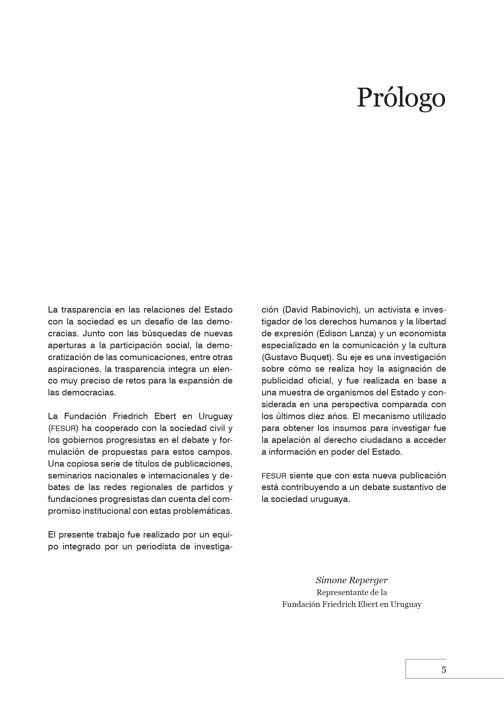 Prólogo

La trasparencia en las relaciones del Estado con la sociedad es un desafío de las democracias. Junto con las búsquedas de nuevas aperturas a la participación social, la democratización de las comunicaciones, entre otras aspiraciones, la trasparencia integra un elenco muy preciso de retos para la expansión de las democracias.

La Fundación Friedrich Ebert en Uruguay (FESUR) ha cooperado con la sociedad civil y los gobiernos progresistas en el debate y formulación de propuestas para estos campos. Una copiosa serie de títulos de publicaciones, seminarios nacionales e internacionales y debates de las redes regionales de partidos y fundaciones progresistas dan cuenta del compromiso institucional con estas problemáticas.

El presente trabajo fue realizado por un equipo integrado por un periodista de investigación (David Rabinovich), un activista e investigador de los derechos humanos y la libertad de expresión (Edison Lanza) y un economista especializado en la comunicación y la cultura (Gustavo Buquet). Su eje es una investigación sobre cómo se realiza hoy la asignación de publicidad oficial, y fue realizada en base a una muestra de organismos del Estado y considerada en una perspectiva comparada con los últimos diez años. El mecanismo utilizado para obtener los insumos para investigar fue la apelación al derecho ciudadano a acceder a información en poder del Estado.

FESUR siente que con esta nueva publicación está contribuyendo a un debate sustantivo de la sociedad uruguaya.

Simone Reperger
Representante de la
Fundación Friedrich Ebert en Uruguay

5